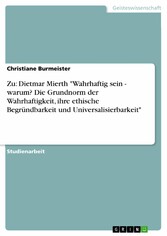 Geisteswissenschaft

Christiane Burmeister

Zu: Dietmar Mierth "Wahrhaftig sein - warum? Die Grundnorm der Wahrhaftigkeit, ihre ethische Begründbarkeit und Universalisierbarkeit"

Studienarbeit

GRIN